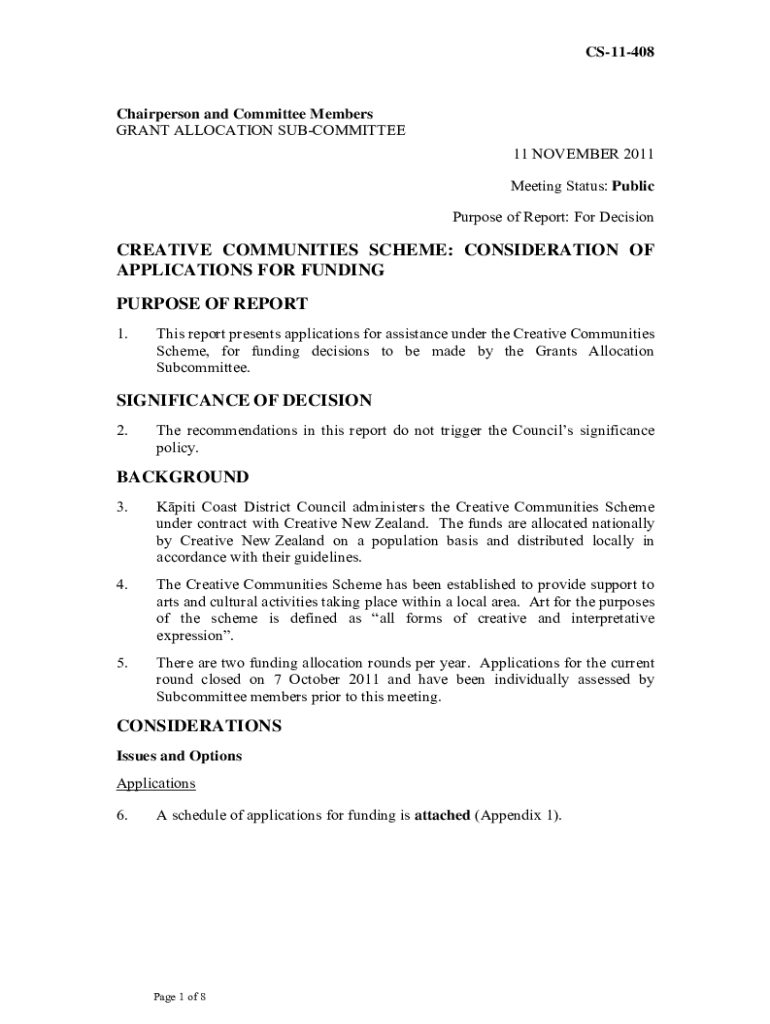 CS-11-408

Chairperson and Committee Members
GRANT ALLOCATION SUB-COMMITTEE

11 NOVEMBER 2011

Meeting Status: Public

Purpose of Report: For Decision

CREATIVE COMMUNITIES SCHEME: CONSIDERATION OF APPLICATIONS FOR FUNDING

PURPOSE OF REPORT

1. This report presents applications for assistance under the Creative Communities Scheme, for funding decisions to be made by the Grants Allocation Subcommittee.

SIGNIFICANCE OF DECISION

2. The recommendations in this report do not trigger the Council's significance policy.

BACKGROUND

3. Kāpiti Coast District Council administers the Creative Communities Scheme under contract with Creative New Zealand. The funds are allocated nationally by Creative New Zealand on a population basis and distributed locally in accordance with their guidelines.

4. The Creative Communities Scheme has been established to provide support to arts and cultural activities taking place within a local area. Art for the purposes of the scheme is defined as "all forms of creative and interpretative expression".

5. There are two funding allocation rounds per year. Applications for the current round closed on 7 October 2011 and have been individually assessed by Subcommittee members prior to this meeting.

CONSIDERATIONS

Issues and Options

Applications

6. A schedule of applications for funding is attached (Appendix 1).

Page 1 of 8